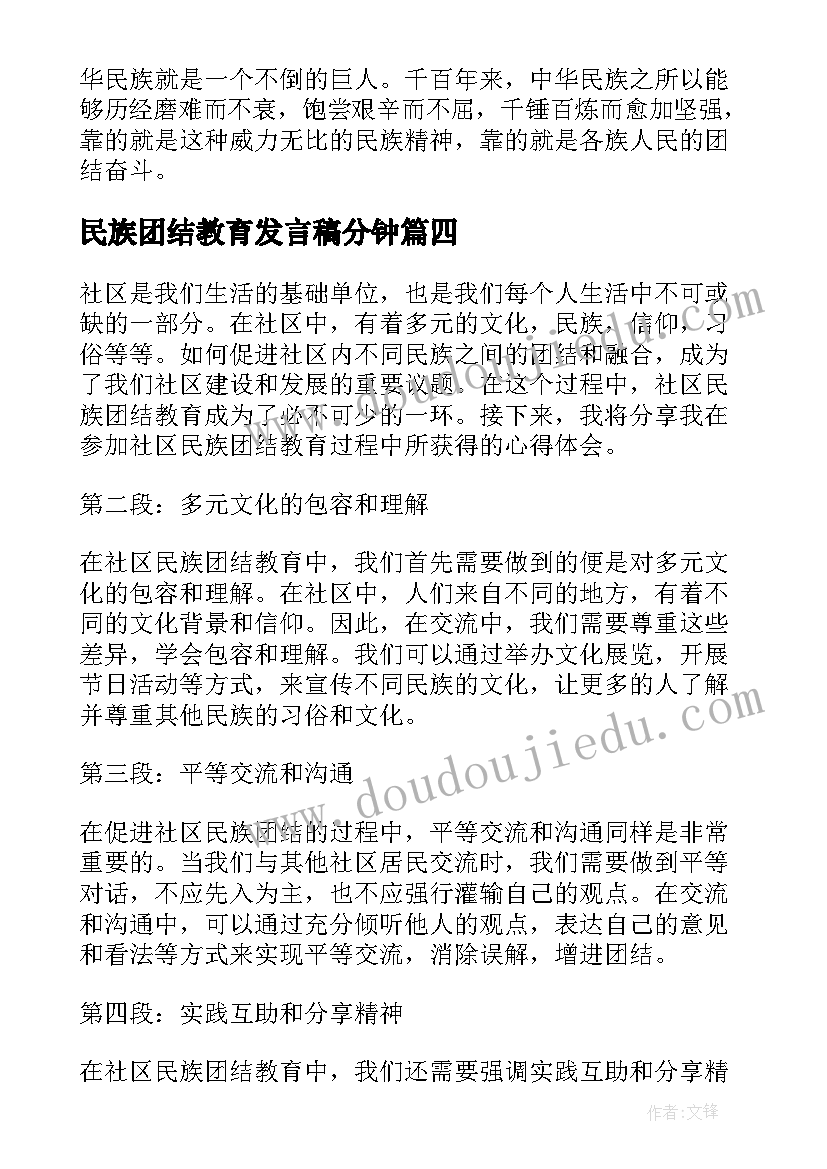 华民族就是一个不倒的巨人。千百年来，中华民族之所以能够历经磨难而不衰，饱尝艰辛而不屈，千锤百炼而愈加坚强，靠的就是这种威力无比的民族精神，靠的就是各族人民的团结奋斗。

民族团结教育发言稿分钟篇四

社区是我们生活的基础单位，也是我们每个人生活中不可或缺的一部分。在社区中，有着多元的文化，民族，信仰，习俗等等。如何促进社区内不同民族之间的团结和融合，成为了我们社区建设和发展的重要议题。在这个过程中，社区民族团结教育成为了必不可少的一环。接下来，我将分享我在参加社区民族团结教育过程中所获得的心得体会。

第二段：多元文化的包容和理解

在社区民族团结教育中，我们首先需要做到的便是对多元文化的包容和理解。在社区中，人们来自不同的地方，有着不同的文化背景和信仰。因此，在交流中，我们需要尊重这些差异，学会包容和理解。我们可以通过举办文化展览，开展节日活动等方式，来宣传不同民族的文化，让更多的人了解并尊重其他民族的习俗和文化。

第三段：平等交流和沟通

在促进社区民族团结的过程中，平等交流和沟通同样是非常重要的。当我们与其他社区居民交流时，我们需要做到平等对话，不应先入为主，也不应强行灌输自己的观点。在交流和沟通中，可以通过充分倾听他人的观点，表达自己的意见和看法等方式来实现平等交流，消除误解，增进团结。

第四段：实践互助和分享精神

在社区民族团结教育中，我们还需要强调实践互助和分享精

www.doudoujiedu.com

作者:文锋